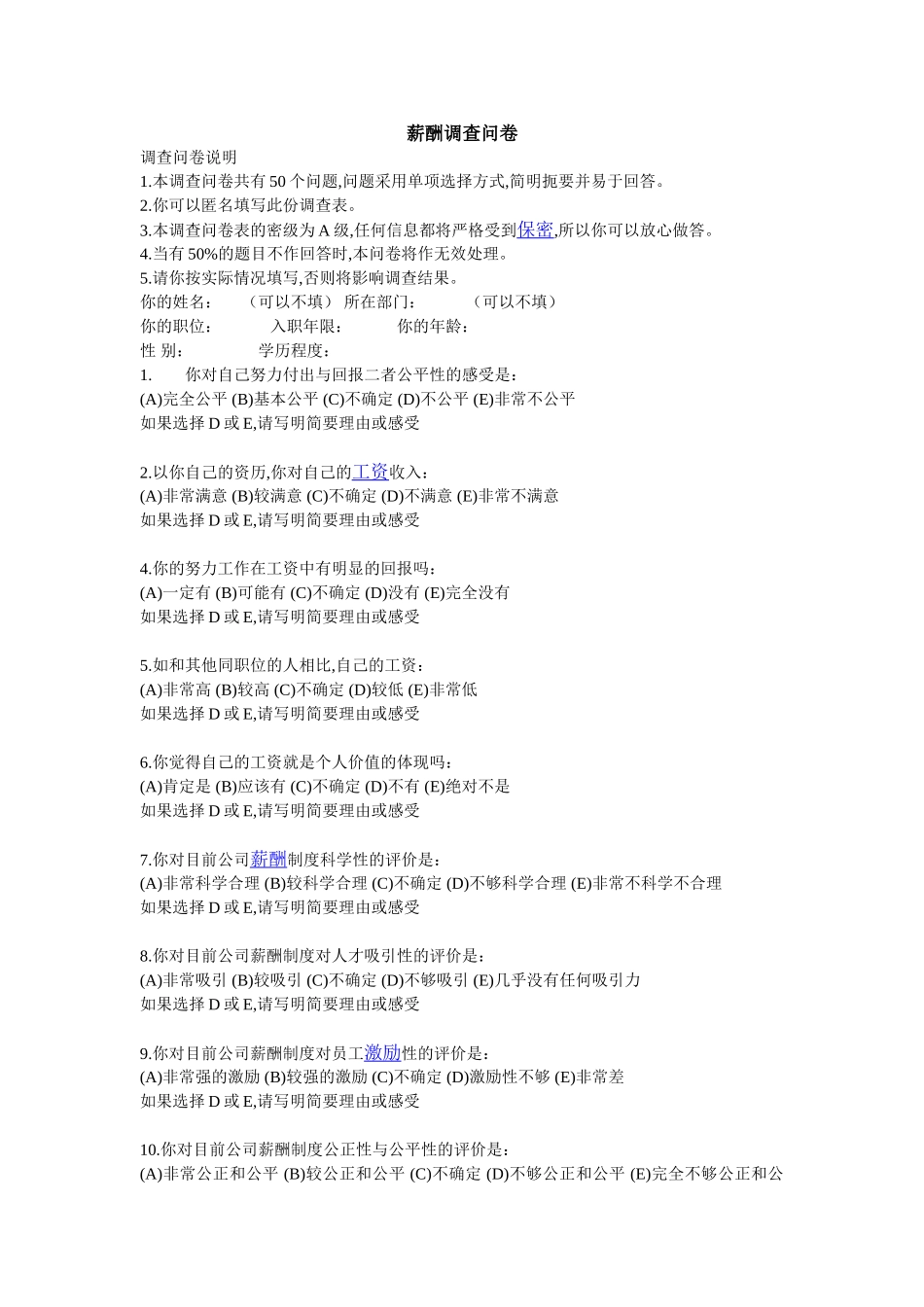 薪酬调查问卷

调查问卷说明
1.本调查问卷共有 50 个问题,问题采用单项选择方式,简明扼要并易于回答。
2.你可以匿名填写此份调查表。
3.本调查问卷表的密级为 A 级,任何信息都将严格受到保密,所以你可以放心做答。
4.当有 50%的题目不作回答时,本问卷将作无效处理。
5.请你按实际情况填写,否则将影响调查结果。
你的姓名： （可以不填） 所在部门： （可以不填）
你的职位： 入职年限： 你的年龄：
性 别： 学历程度：
1. 你对自己努力付出与回报二者公平性的感受是：
(A)完全公平 (B)基本公平 (C)不确定 (D)不公平 (E)非常不公平
如果选择 D 或 E,请写明简要理由或感受

2.以你自己的资历,你对自己的工资收入：
(A)非常满意 (B)较满意 (C)不确定 (D)不满意 (E)非常不满意
如果选择 D 或 E,请写明简要理由或感受

4.你的努力工作在工资中有明显的回报吗：
(A)一定有 (B)可能有 (C)不确定 (D)没有 (E)完全没有
如果选择 D 或 E,请写明简要理由或感受

5.如和其他同职位的人相比,自己的工资：
(A)非常高 (B)较高 (C)不确定 (D)较低 (E)非常低
如果选择 D 或 E,请写明简要理由或感受

6.你觉得自己的工资就是个人价值的体现吗：
(A)肯定是 (B)应该有 (C)不确定 (D)不有 (E)绝对不是
如果选择 D 或 E,请写明简要理由或感受

7.你对目前公司薪酬制度科学性的评价是：
(A)非常科学合理 (B)较科学合理 (C)不确定 (D)不够科学合理 (E)非常不科学不合理
如果选择 D 或 E,请写明简要理由或感受

8.你对目前公司薪酬制度对人才吸引性的评价是：
(A)非常吸引 (B)较吸引 (C)不确定 (D)不够吸引 (E)几乎没有任何吸引力
如果选择 D 或 E,请写明简要理由或感受

9.你对目前公司薪酬制度对员工激励性的评价是：
(A)非常强的激励 (B)较强的激励 (C)不确定 (D)激励性不够 (E)非常差
如果选择 D 或 E,请写明简要理由或感受

10.你对目前公司薪酬制度公正性与公平性的评价是：
(A)非常公正和公平 (B)较公正和公平 (C)不确定 (D)不够公正和公平 (E)完全不够公正和公